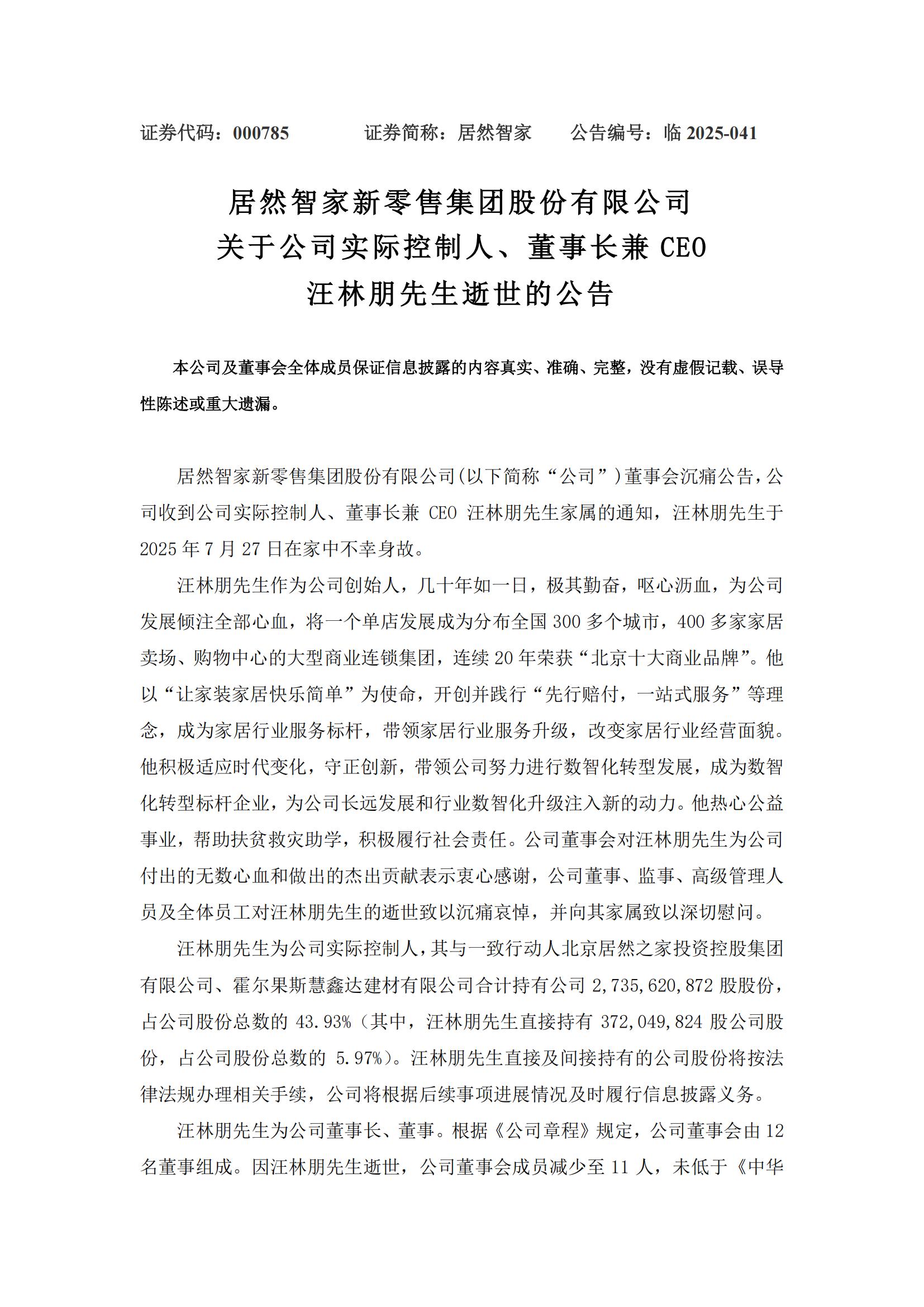 证券代码：000785　　　　证券简称：居然智家　　公告编号：临 2025-041

居然智家新零售集团股份有限公司
关于公司实际控制人、董事长兼 CEO
汪林朋先生逝世的公告

本公司及董事会全体成员保证信息披露的内容真实、准确、完整，没有虚假记载、误导性陈述或重大遗漏。

居然智家新零售集团股份有限公司(以下简称“公司”)董事会沉痛公告，公司收到公司实际控制人、董事长兼 CEO 汪林朋先生家属的通知，汪林朋先生于 2025 年 7 月 27 日在家中不幸身故。

汪林朋先生作为公司创始人，几十年如一日，极其勤奋，呕心沥血，为公司发展倾注全部心血，将一个单店发展成为分布全国 300 多个城市，400 多家家居卖场、购物中心的大型商业连锁集团，连续 20 年荣获“北京十大商业品牌”。他以“让家装家居快乐简单”为使命，开创并践行“先行赔付，一站式服务”等理念，成为家居行业服务标杆，带领家居行业服务升级，改变家居行业经营面貌。他积极适应时代变化，守正创新，带领公司努力进行数智化转型发展，成为数智化转型标杆企业，为公司长远发展和行业数智化升级注入新的动力。他热心公益事业，帮助扶贫救灾助学，积极履行社会责任。公司董事会对汪林朋先生为公司付出的无数心血和做出的杰出贡献表示衷心感谢，公司董事、监事、高级管理人员及全体员工对汪林朋先生的逝世致以沉痛哀悼，并向其家属致以深切慰问。

汪林朋先生为公司实际控制人，其与一致行动人北京居然之家投资控股集团有限公司、霍尔果斯慧鑫达建材有限公司合计持有公司 2,735,620,872 股股份，占公司股份总数的 43.93%（其中，汪林朋先生直接持有 372,049,824 股公司股份，占公司股份总数的 5.97%）。汪林朋先生直接及间接持有的公司股份将按法律法规办理相关手续，公司将根据后续事项进展情况及时履行信息披露义务。

汪林朋先生为公司董事长、董事。根据《公司章程》规定，公司董事会由 12 名董事组成。因汪林朋先生逝世，公司董事会成员减少至 11 人，未低于《中华